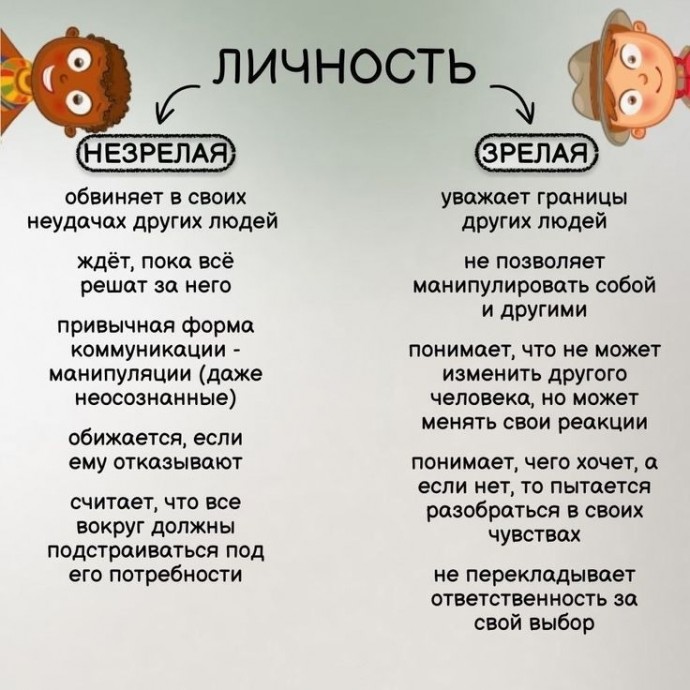 ЛИЧНОСТЬ

НЕЗРЕЛАЯ

обвиняет в своих неудачах других людей

ждёт, пока всё решат за него

привычная форма коммуникации - манипуляции (даже неосознанные)

обижается, если ему отказывают

считает, что все вокруг должны подстраиваться под его потребности

ЗРЕЛАЯ

уважает границы других людей

не позволяет манипулировать собой и другими

понимает, что не может изменить другого человека, но может менять свои реакции

понимает, чего хочет, а если нет, то пытается разобраться в своих чувствах

не перекладывает ответственность за свой выбор